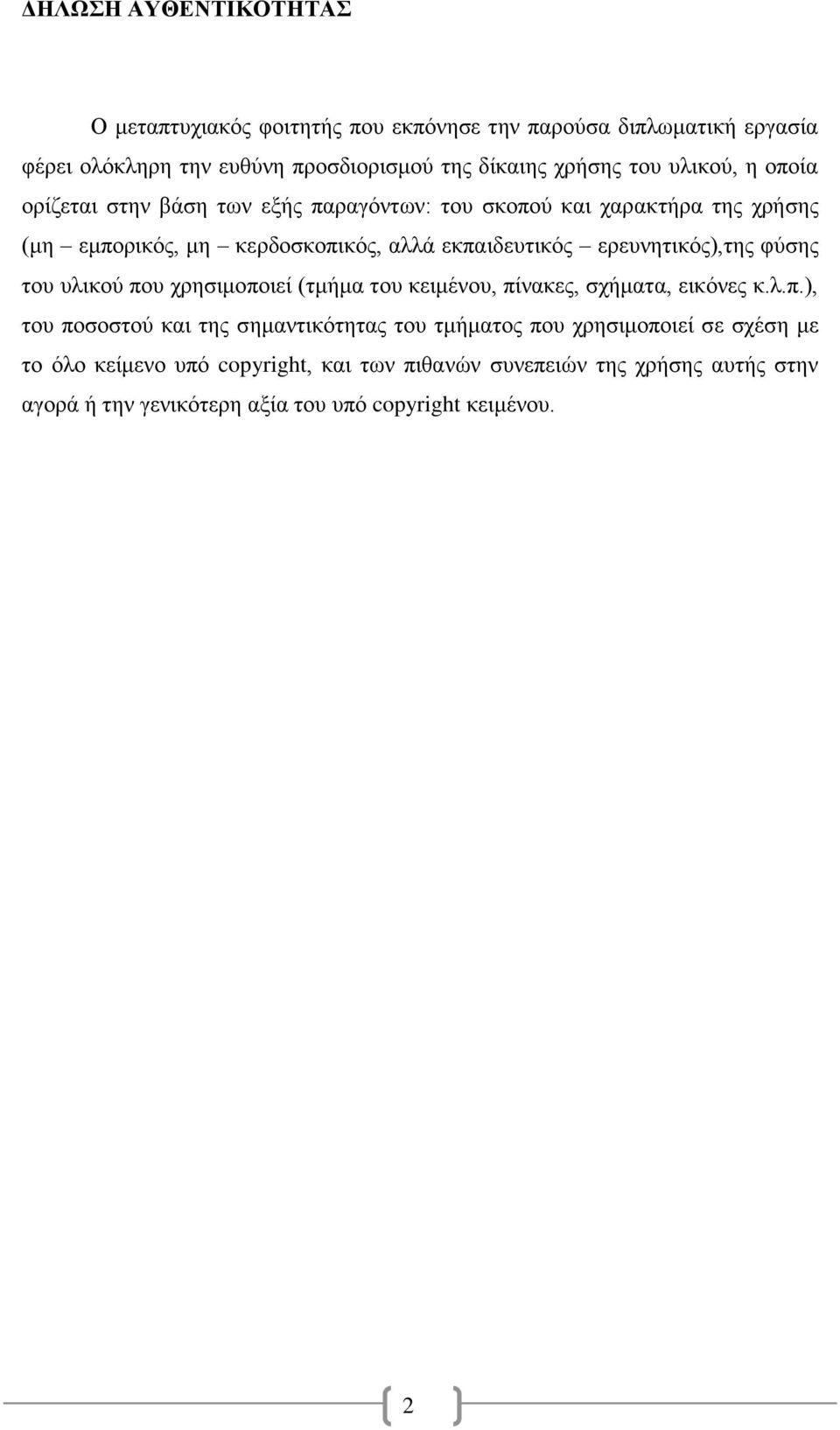 ΔΗΛΩΣΗ ΑΥΘΕΝΤΙΚΟΤΗΤΑΣ

Ο μεταπτυχιακός φοιτητής που εκπόνησε την παρούσα διπλωματική εργασία φέρει ολόκληρη την ευθύνη προσδιορισμού της δίκαιης χρήσης του υλικού, η οποία ορίζεται στην βάση των εξής παραγόντων: του σκοπού και χαρακτήρα της χρήσης (μη – εμπορικός, μη – κερδοσκοπικός, αλλά εκπαιδευτικός – ερευνητικός),της φύσης του υλικού που χρησιμοποιεί (τμήμα του κειμένου, πίνακες, σχήματα, εικόνες κ.λ.π.), του ποσοστού και της σημαντικότητας του τμήματος που χρησιμοποιεί σε σχέση με το όλο κείμενο υπό copyright, και των πιθανών συνεπειών της χρήσης αυτής στην αγορά ή την γενικότερη αξία του υπό copyright κειμένου.

2